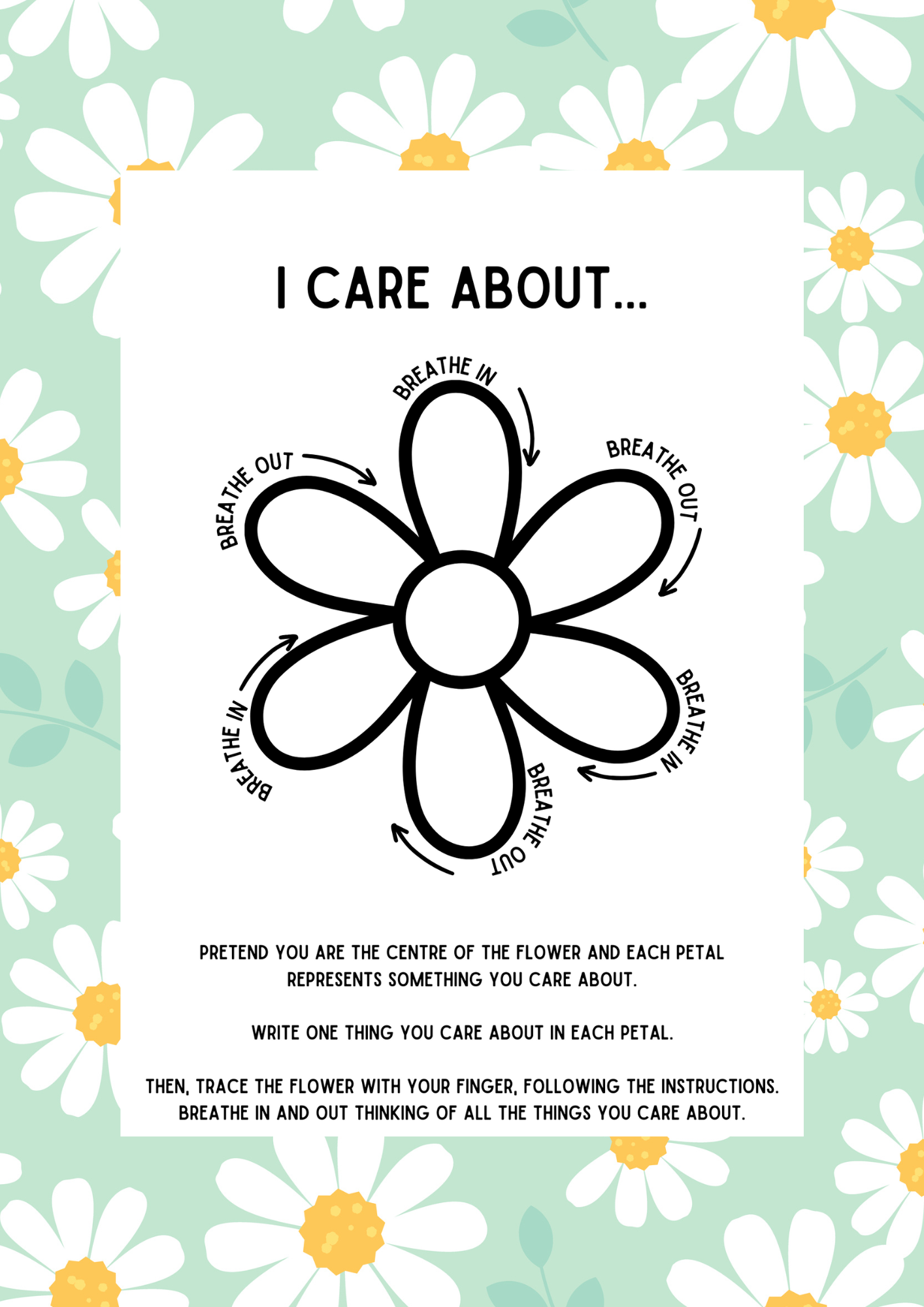 I CARE ABOUT...

BREATHE IN

BREATHE OUT

BREATHE IN

BREATHE OUT

BREATHE IN

BREATHE OUT

PRETEND YOU ARE THE CENTRE OF THE FLOWER AND EACH PETAL REPRESENTS SOMETHING YOU CARE ABOUT.

WRITE ONE THING YOU CARE ABOUT IN EACH PETAL.

THEN, TRACE THE FLOWER WITH YOUR FINGER, FOLLOWING THE INSTRUCTIONS. BREATHE IN AND OUT THINKING OF ALL THE THINGS YOU CARE ABOUT.